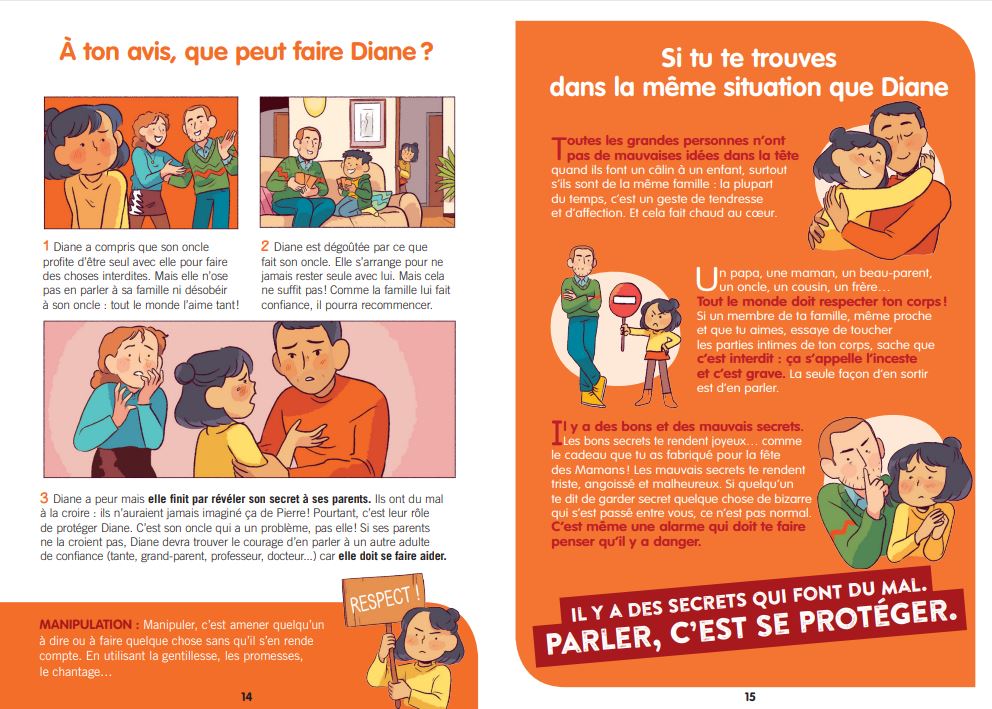 À ton avis, que peut faire Diane ?

1 Diane a compris que son oncle profite d'être seul avec elle pour faire des choses interdites. Mais elle n'ose pas en parler à sa famille ni désobéir à son oncle : tout le monde l'aime tant !

2 Diane est dégoûtée par ce que fait son oncle. Elle s'arrange pour ne jamais rester seule avec lui. Mais cela ne suffit pas ! Comme la famille lui fait confiance, il pourra recommencer.

3 Diane a peur mais elle finit par révéler son secret à ses parents. Ils ont du mal à la croire : ils n'auraient jamais imaginé ça de Pierre ! Pourtant, c'est leur rôle de protéger Diane. C'est son oncle qui a un problème, pas elle ! Si ses parents ne la croient pas, Diane devra trouver le courage d'en parler à un autre adulte de confiance (tante, grand-parent, professeur, docteur…) car elle doit se faire aider.

MANIPULATION : Manipuler, c'est amener quelqu'un à dire ou à faire quelque chose sans qu'il s'en rende compte. En utilisant la gentillesse, les promesses, le chantage…

RESPECT !

14

Si tu te trouves dans la même situation que Diane

Toutes les grandes personnes n'ont pas de mauvaises idées dans la tête quand ils font un câlin à un enfant, surtout s'ils sont de la même famille : la plupart du temps, c'est un geste de tendresse et d'affection. Et cela fait chaud au cœur.

Un papa, une maman, un beau-parent, un oncle, un cousin, un frère… Tout le monde doit respecter ton corps ! Si un membre de ta famille, même proche et que tu aimes, essaye de toucher les parties intimes de ton corps, sache que c'est interdit : ça s'appelle l'inceste et c'est grave. La seule façon d'en sortir est d'en parler.

Il y a des bons et des mauvais secrets. Les bons secrets te rendent joyeux… comme le cadeau que tu as fabriqué pour la fête des Mamans ! Les mauvais secrets te rendent triste, angoissé et malheureux. Si quelqu'un te dit de garder secret quelque chose de bizarre qui s'est passé entre vous, ce n'est pas normal. C'est même une alarme qui doit te faire penser qu'il y a danger.

IL Y A DES SECRETS QUI FONT DU MAL.
PARLER, C'EST SE PROTÉGER.

15